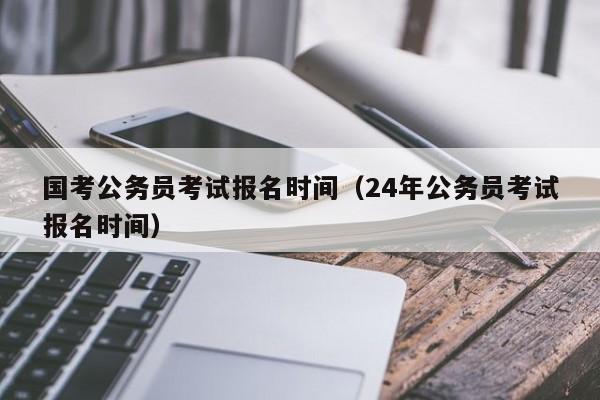 国考公务员考试报名时间（24年公务员考试报名时间）